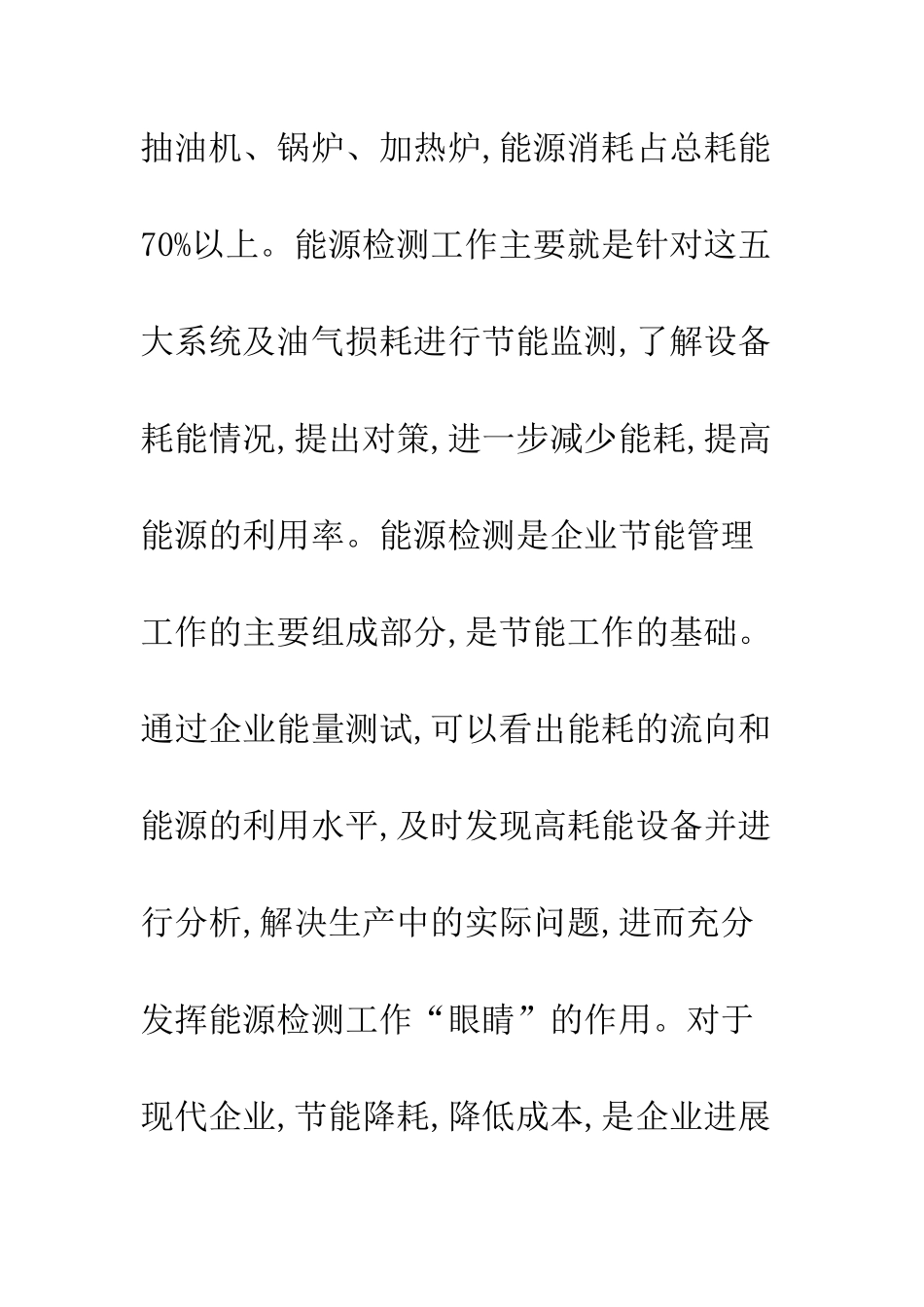 抽油机、锅炉、加热炉,能源消耗占总耗能70%以上。能源检测工作主要就是针对这五大系统及油气损耗进行节能监测,了解设备耗能情况,提出对策,进一步减少能耗,提高能源的利用率。能源检测是企业节能管理工作的主要组成部分,是节能工作的基础。通过企业能量测试,可以看出能耗的流向和能源的利用水平,及时发现高耗能设备并进行分析,解决生产中的实际问题,进而充分发挥能源检测工作“眼睛”的作用。对于现代企业,节能降耗,降低成本,是企业进展